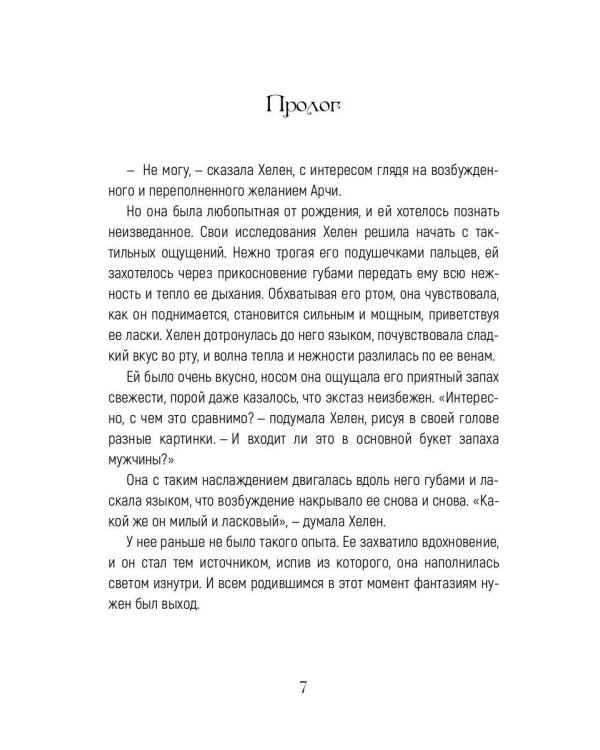 Пролог

– Не могу, – сказала Хелен, с интересом глядя на возбужденного и переполненного желанием Арчи.

Но она была любопытная от рождения, и ей хотелось познать неизведанное. Свои исследования Хелен решила начать с тактильных ощущений. Нежно трогая его подушечками пальцев, ей захотелось через прикосновение губами передать ему всю нежность и тепло ее дыхания. Обхватывая его ртом, она чувствовала, как он поднимается, становится сильным и мощным, приветствуя ее ласки. Хелен дотронулась до него языком, почувствовала сладкий вкус во рту, и волна тепла и нежности разлилась по ее венам.

Ей было очень вкусно, носом она ощущала его приятный запах свежести, порой даже казалось, что экстаз неизбежен. «Интересно, с чем это сравнимо? – подумала Хелен, рисуя в своей голове разные картинки. – И входит ли это в основной букет запаха мужчины?»

Она с таким наслаждением двигалась вдоль него губами и ласкала языком, что возбуждение накрывало ее снова и снова. «Какой же он милый и ласковый», – думала Хелен.

У нее раньше не было такого опыта. Ее захватило вдохновение, и он стал тем источником, испив из которого, она наполнилась светом изнутри. И всем родившимся в этот момент фантазиям нужен был выход.

7